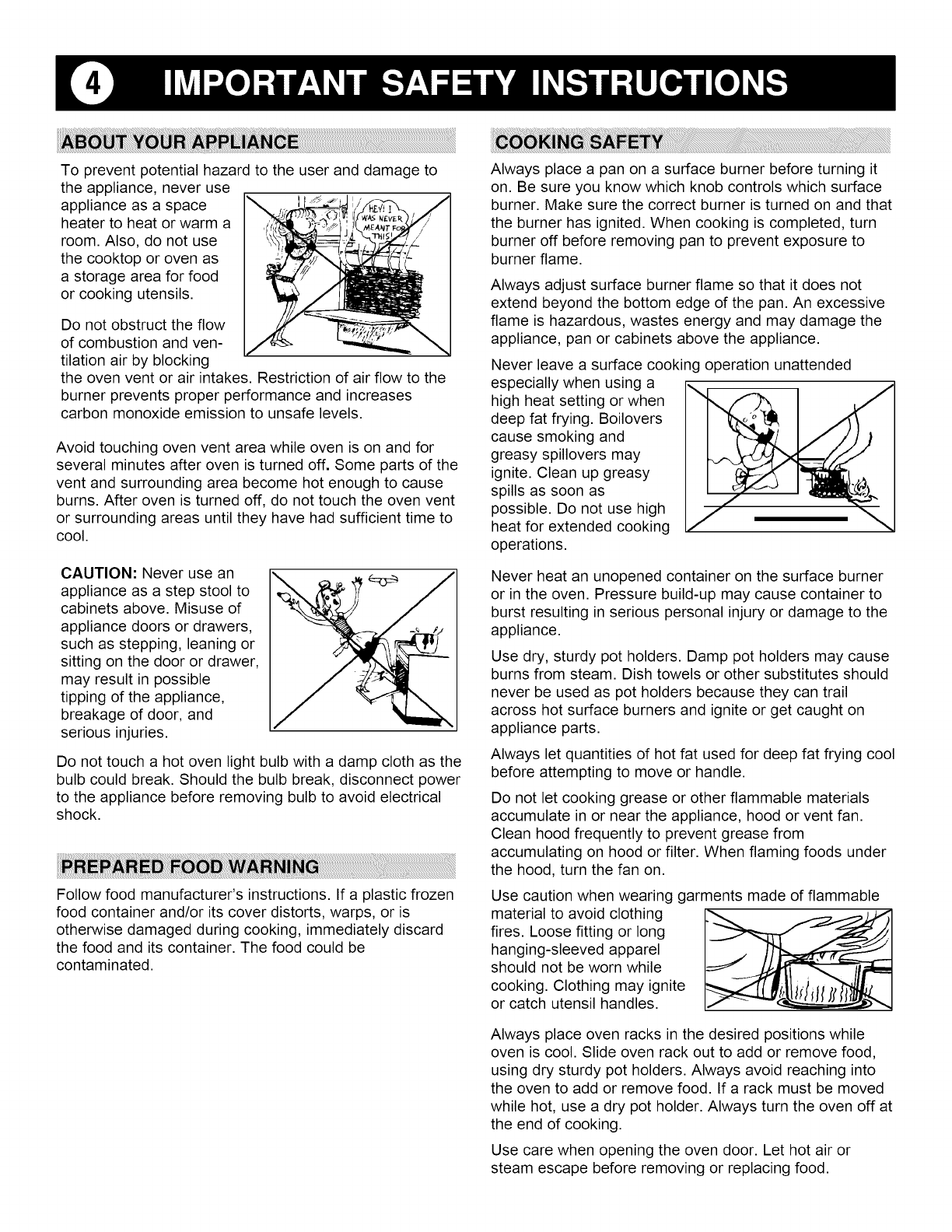 4 IMPORTANT SAFETY INSTRUCTIONS

ABOUT YOUR APPLIANCE

To prevent potential hazard to the user and damage to the appliance, never use appliance as a space heater to heat or warm a room. Also, do not use the cooktop or oven as a storage area for food or cooking utensils.

HEY! I WAS NEVER MEANT FOR THIS!

Do not obstruct the flow of combustion and ventilation air by blocking the oven vent or air intakes. Restriction of air flow to the burner prevents proper performance and increases carbon monoxide emission to unsafe levels.

Avoid touching oven vent area while oven is on and for several minutes after oven is turned off. Some parts of the vent and surrounding area become hot enough to cause burns. After oven is turned off, do not touch the oven vent or surrounding areas until they have had sufficient time to cool.

CAUTION: Never use an appliance as a step stool to cabinets above. Misuse of appliance doors or drawers, such as stepping, leaning or sitting on the door or drawer, may result in possible tipping of the appliance, breakage of door, and serious injuries.

Do not touch a hot oven light bulb with a damp cloth as the bulb could break. Should the bulb break, disconnect power to the appliance before removing bulb to avoid electrical shock.

PREPARED FOOD WARNING

Follow food manufacturer's instructions. If a plastic frozen food container and/or its cover distorts, warps, or is otherwise damaged during cooking, immediately discard the food and its container. The food could be contaminated.

COOKING SAFETY

Always place a pan on a surface burner before turning it on. Be sure you know which knob controls which surface burner. Make sure the correct burner is turned on and that the burner has ignited. When cooking is completed, turn burner off before removing pan to prevent exposure to burner flame.

Always adjust surface burner flame so that it does not extend beyond the bottom edge of the pan. An excessive flame is hazardous, wastes energy and may damage the appliance, pan or cabinets above the appliance.

Never leave a surface cooking operation unattended especially when using a high heat setting or when deep fat frying. Boilovers cause smoking and greasy spillovers may ignite. Clean up greasy spills as soon as possible. Do not use high heat for extended cooking operations.

Never heat an unopened container on the surface burner or in the oven. Pressure build-up may cause container to burst resulting in serious personal injury or damage to the appliance.

Use dry, sturdy pot holders. Damp pot holders may cause burns from steam. Dish towels or other substitutes should never be used as pot holders because they can trail across hot surface burners and ignite or get caught on appliance parts.

Always let quantities of hot fat used for deep fat frying cool before attempting to move or handle.

Do not let cooking grease or other flammable materials accumulate in or near the appliance, hood or vent fan. Clean hood frequently to prevent grease from accumulating on hood or filter. When flaming foods under the hood, turn the fan on.

Use caution when wearing garments made of flammable material to avoid clothing fires. Loose fitting or long hanging-sleeved apparel should not be worn while cooking. Clothing may ignite or catch utensil handles.

Always place oven racks in the desired positions while oven is cool. Slide oven rack out to add or remove food, using dry sturdy pot holders. Always avoid reaching into the oven to add or remove food. If a rack must be moved while hot, use a dry pot holder. Always turn the oven off at the end of cooking.

Use care when opening the oven door. Let hot air or steam escape before removing or replacing food.